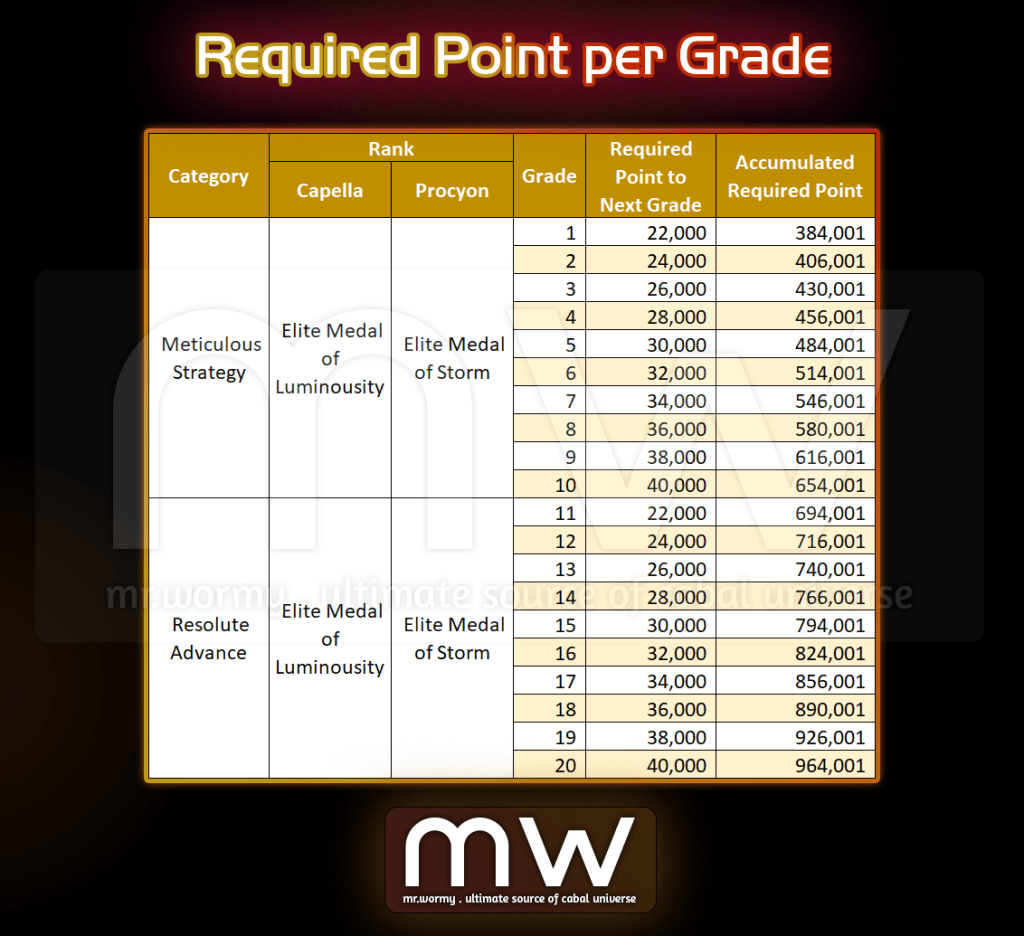 Required Point per Grade

| Category | Rank |  | Grade | Required Point to Next Grade | Accumulated Required Point |
|---|---|---|---|---|---|
|  | Capella | Procyon |  |  |  |
| Meticulous Strategy | Elite Medal of Luminousity | Elite Medal of Storm | 1 | 22,000 | 384,001 |
|  |  |  | 2 | 24,000 | 406,001 |
|  |  |  | 3 | 26,000 | 430,001 |
|  |  |  | 4 | 28,000 | 456,001 |
|  |  |  | 5 | 30,000 | 484,001 |
|  |  |  | 6 | 32,000 | 514,001 |
|  |  |  | 7 | 34,000 | 546,001 |
|  |  |  | 8 | 36,000 | 580,001 |
|  |  |  | 9 | 38,000 | 616,001 |
|  |  |  | 10 | 40,000 | 654,001 |
| Resolute Advance | Elite Medal of Luminousity | Elite Medal of Storm | 11 | 22,000 | 694,001 |
|  |  |  | 12 | 24,000 | 716,001 |
|  |  |  | 13 | 26,000 | 740,001 |
|  |  |  | 14 | 28,000 | 766,001 |
|  |  |  | 15 | 30,000 | 794,001 |
|  |  |  | 16 | 32,000 | 824,001 |
|  |  |  | 17 | 34,000 | 856,001 |
|  |  |  | 18 | 36,000 | 890,001 |
|  |  |  | 19 | 38,000 | 926,001 |
|  |  |  | 20 | 40,000 | 964,001 |

mw
mr.wormy . ultimate source of cabal universe